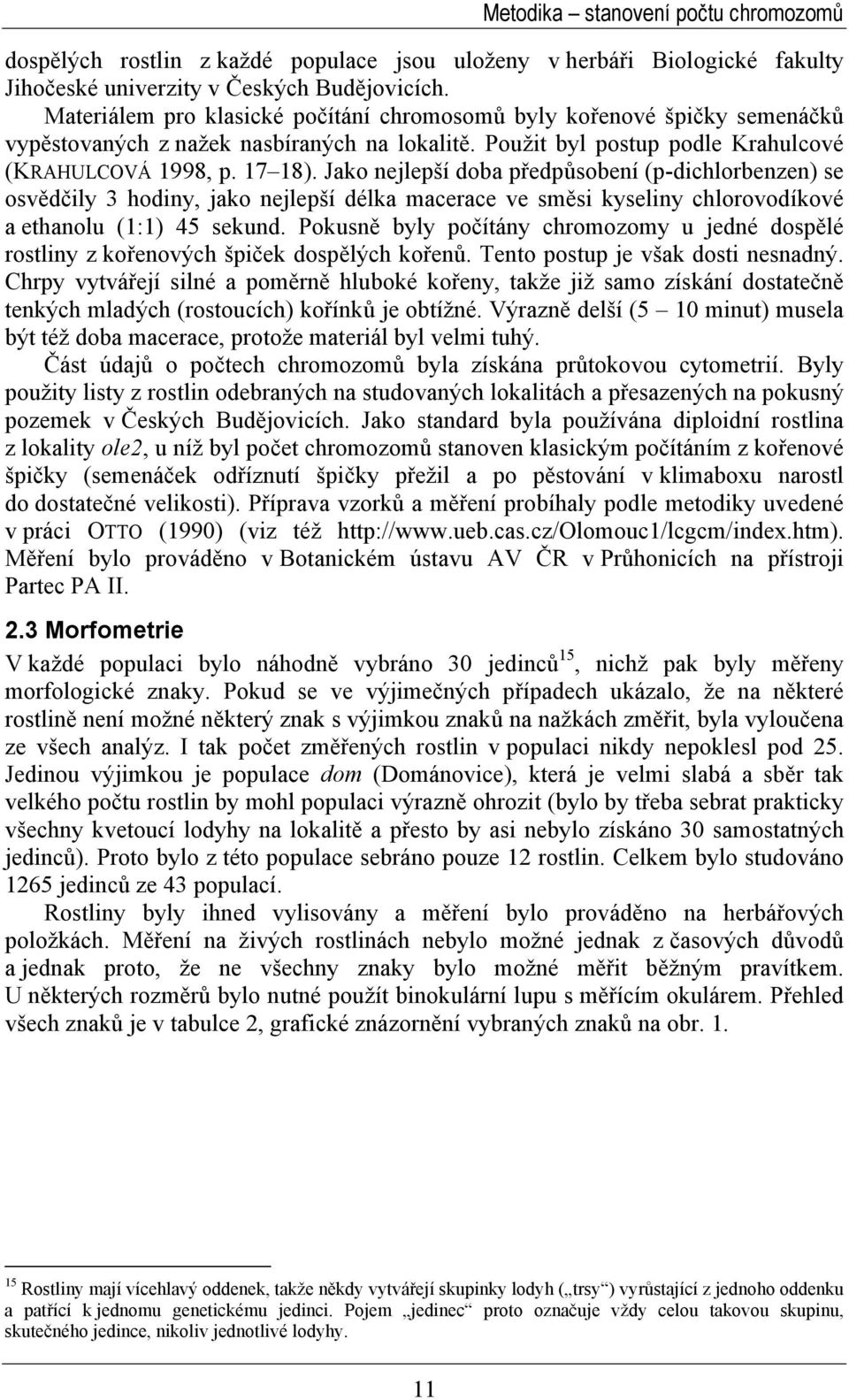 Metodika – stanovení počtu chromozomů

dospělých rostlin z každé populace jsou uloženy v herbáři Biologické fakulty Jihočeské univerzity v Českých Budějovicích.

Materiálem pro klasické počítání chromosomů byly kořenové špičky semenáčků vypěstovaných z nažek nasbíraných na lokalitě. Použit byl postup podle Krahulcové (KRAHULCOVÁ 1998, p. 17–18). Jako nejlepší doba předpůsobení (p-dichlorbenzen) se osvědčily 3 hodiny, jako nejlepší délka macerace ve směsi kyseliny chlorovodíkové a ethanolu (1:1) 45 sekund. Pokusně byly počítány chromozomy u jedné dospělé rostliny z kořenových špiček dospělých kořenů. Tento postup je však dosti nesnadný. Chrpy vytvářejí silné a poměrně hluboké kořeny, takže již samo získání dostatečně tenkých mladých (rostoucích) kořínků je obtížné. Výrazně delší (5 – 10 minut) musela být též doba macerace, protože materiál byl velmi tuhý.

Část údajů o počtech chromozomů byla získána průtokovou cytometrií. Byly použity listy z rostlin odebraných na studovaných lokalitách a přesazených na pokusný pozemek v Českých Budějovicích. Jako standard byla používána diploidní rostlina z lokality ole2, u níž byl počet chromozomů stanoven klasickým počítáním z kořenové špičky (semenáček odříznutí špičky přežil a po pěstování v klimaboxu narostl do dostatečné velikosti). Příprava vzorků a měření probíhaly podle metodiky uvedené v práci OTTO (1990) (viz též http://www.ueb.cas.cz/Olomouc1/lcgcm/index.htm). Měření bylo prováděno v Botanickém ústavu AV ČR v Průhonicích na přístroji Partec PA II.

2.3 Morfometrie

V každé populaci bylo náhodně vybráno 30 jedinců$^{15}$, nichž pak byly měřeny morfologické znaky. Pokud se ve výjimečných případech ukázalo, že na některé rostlině není možné některý znak s výjimkou znaků na nažkách změřit, byla vyloučena ze všech analýz. I tak počet změřených rostlin v populaci nikdy nepoklesl pod 25. Jedinou výjimkou je populace dom (Dománovice), která je velmi slabá a sběr tak velkého počtu rostlin by mohl populaci výrazně ohrozit (bylo by třeba sebrat prakticky všechny kvetoucí lodyhy na lokalitě a přesto by asi nebylo získáno 30 samostatných jedinců). Proto bylo z této populace sebráno pouze 12 rostlin. Celkem bylo studováno 1265 jedinců ze 43 populací.

Rostliny byly ihned vylisovány a měření bylo prováděno na herbářových položkách. Měření na živých rostlinách nebylo možné jednak z časových důvodů a jednak proto, že ne všechny znaky bylo možné měřit běžným pravítkem. U některých rozměrů bylo nutné použít binokulární lupu s měřícím okulárem. Přehled všech znaků je v tabulce 2, grafické znázornění vybraných znaků na obr. 1.

$^{15}$ Rostliny mají vícehlavý oddenek, takže někdy vytvářejí skupinky lodyh („trsy“) vyrůstající z jednoho oddenku a patřící k jednomu genetickému jedinci. Pojem „jedinec“ proto označuje vždy celou takovou skupinu, skutečného jedince, nikoliv jednotlivé lodyhy.

11